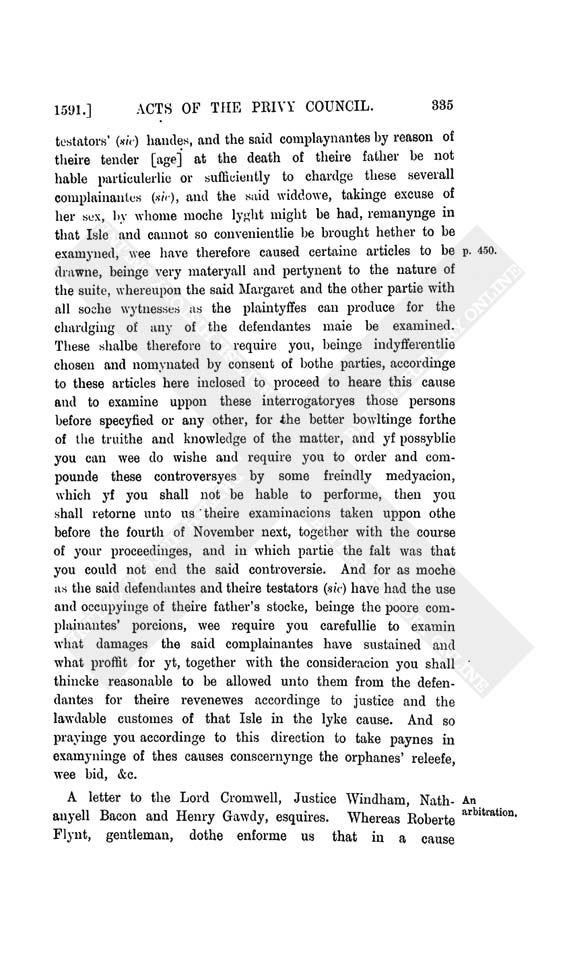 1591.] ACTS OF THE PRIVY COUNCIL. 335

testators' (sic) handes, and the said complaynantes by reason of theire tender [age] at the death of theire father be not hable particulerlie or sufficiently to chardge these severall complainantes (sic), and the said widdowe, takinge excuse of her sex, by whome moche lyght might be had, remanynge in that Isle and cannot so convenientlie be brought hether to be examyned, wee have therefore caused certaine articles to be drawne, beinge very materyall and pertynent to the nature of the suite, whereupon the said Margaret and the other partie with all soche wytnesses as the plaintyffes can produce for the chardging of any of the defendantes maie be examined. These shalbe therefore to require you, beinge indyfferentlie chosen and nomynated by consent of bothe parties, accordinge to these articles here inclosed to proceed to heare this cause and to examine uppon these interrogatoryes those persons before specyfied or any other, for the better bowltinge forthe of the truithe and knowledge of the matter, and yf possyblie you can wee do wishe and require you to order and compounde these controversyes by some freindly medyacion, which yf you shall not be hable to performe, then you shall retorne unto us theire examinacions taken uppon othe before the fourth of November next, together with the course of your proceedinges, and in which partie the falt was that you could not end the said controversie. And for as moche as the said defendantes and theire testators (sic) have had the use and occupyinge of theire father's stocke, beinge the poore complainantes' porcions, wee require you carefullie to examin what damages the said complainantes have sustained and what proffit for yt, together with the consideracion you shall thincke reasonable to be allowed unto them from the defendantes for theire revenewes accordinge to justice and the lawdable customes of that Isle in the lyke cause. And so prayinge you accordinge to this direction to take paynes in examyninge of thes causes conscernynge the orphanes' releefe, wee bid, &c.

p. 450.

A letter to the Lord Cromwell, Justice Windham, Nathanyell Bacon and Henry Gawdy, esquires. Whereas Roberte Flynt, gentleman, dothe enforme us that in a cause

An arbitration.